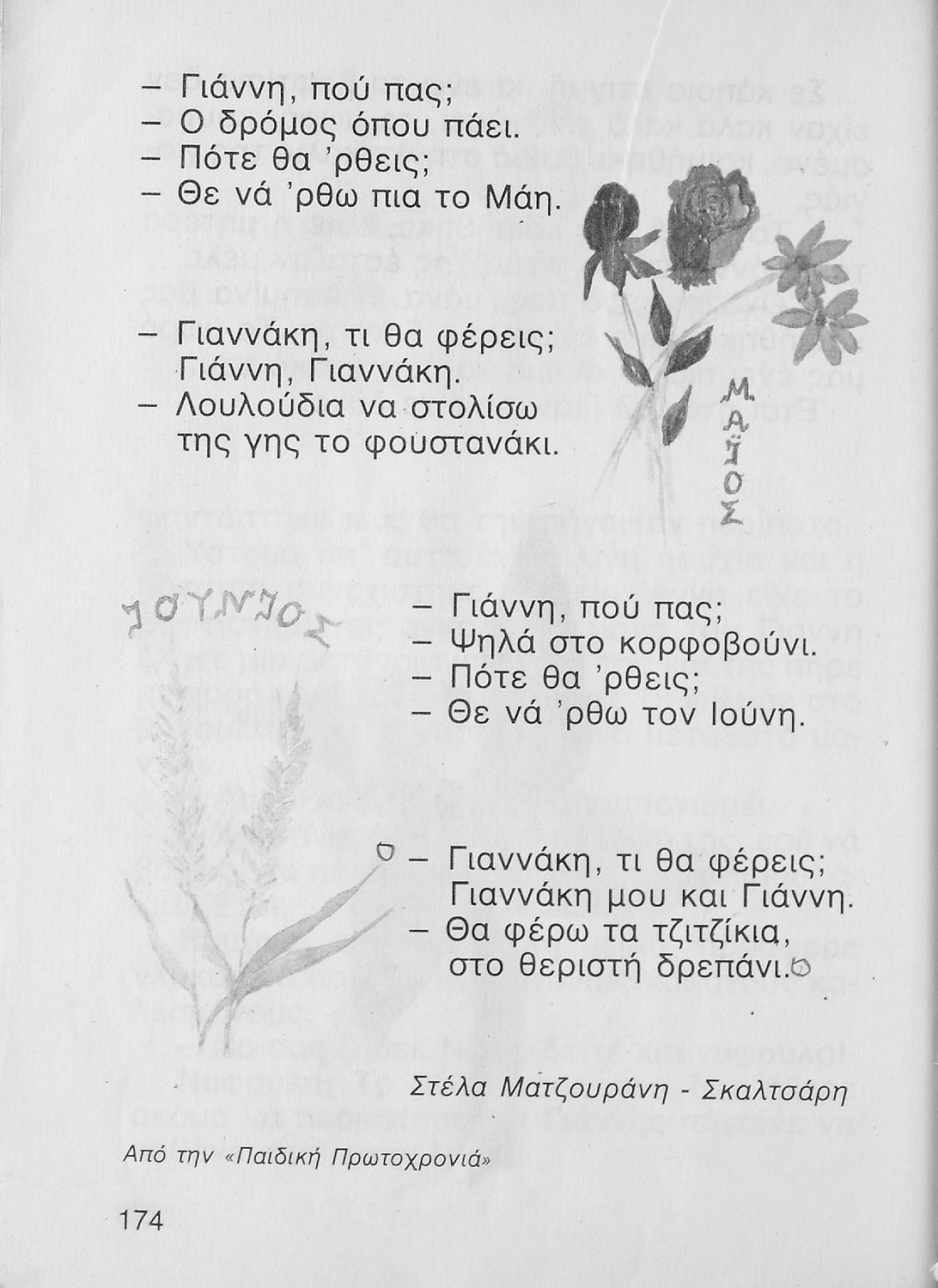 – Γιάννη, πού πας;
– Ο δρόμος όπου πάει.
– Πότε θα 'ρθεις;
– Θε νά 'ρθω πια το Μάη.

– Γιαννάκη, τι θα φέρεις;
Γιάννη, Γιαννάκη.
– Λουλούδια να στολίσω
της γης το φουστανάκι.

ΜΑΪΟΣ

ΙΟΥΝΙΟΣ

– Γιάννη, πού πας;
– Ψηλά στο κορφοβούνι.
– Πότε θα 'ρθεις;
– Θε νά 'ρθω τον Ιούνη.

– Γιαννάκη, τι θα φέρεις;
Γιαννάκη μου και Γιάννη.
– Θα φέρω τα τζιτζίκια,
στο θεριστή δρεπάνι.

Στέλα Ματζουράνη - Σκαλτσάρη

Από την «Παιδική Πρωτοχρονιά»

174